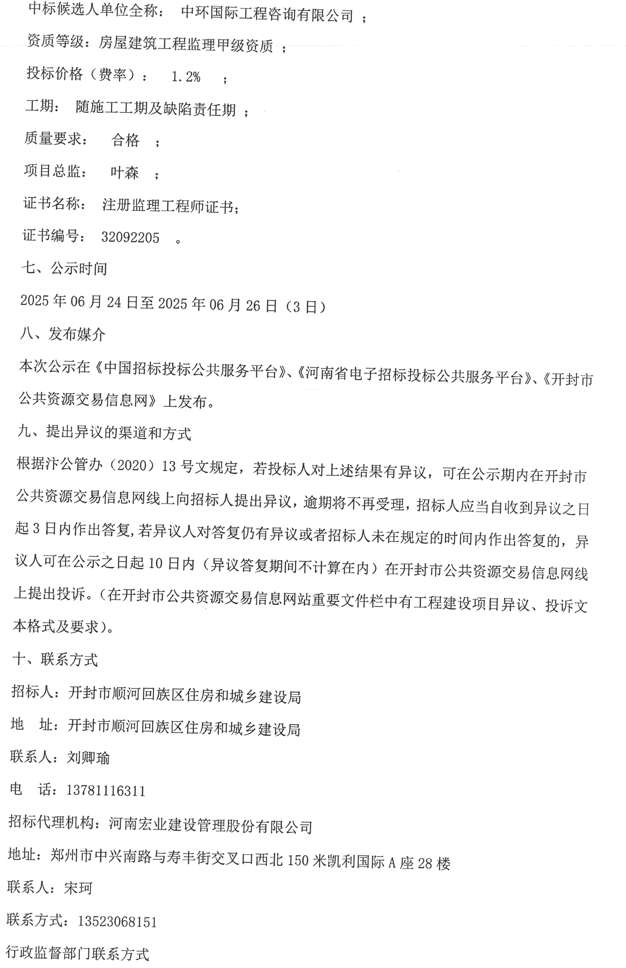 中标候选人单位全称： 中环国际工程咨询有限公司 ；

资质等级：房屋建筑工程监理甲级资质 ；

投标价格（费率）： 1.2% ；

工期： 随施工工期及缺陷责任期 ；

质量要求： 合格 ；

项目总监： 叶森 ；

证书名称： 注册监理工程师证书；

证书编号： 32092205 。

七、公示时间

2025 年 06 月 24 日至 2025 年 06 月 26 日（3 日）

八、发布媒介

本次公示在《中国招标投标公共服务平台》、《河南省电子招标投标公共服务平台》、《开封市公共资源交易信息网》上发布。

九、提出异议的渠道和方式

根据汴公管办（2020）13 号文规定，若投标人对上述结果有异议，可在公示期内在开封市公共资源交易信息网线上向招标人提出异议，逾期将不再受理，招标人应当自收到异议之日起 3 日内作出答复，若异议人对答复仍有异议或者招标人未在规定的时间内作出答复的，异议人可在公示之日起 10 日内（异议答复期间不计算在内）在开封市公共资源交易信息网线上提出投诉。（在开封市公共资源交易信息网站重要文件栏中有工程建设项目异议、投诉文本格式及要求）。

十、联系方式

招标人：开封市顺河回族区住房和城乡建设局

地 址：开封市顺河回族区住房和城乡建设局

联系人：刘卿瑜

电 话：13781116311

招标代理机构：河南宏业建设管理股份有限公司

地址：郑州市中兴南路与寿丰街交叉口西北 150 米凯利国际 A 座 28 楼

联系人：宋珂

联系方式：13523068151

行政监督部门联系方式